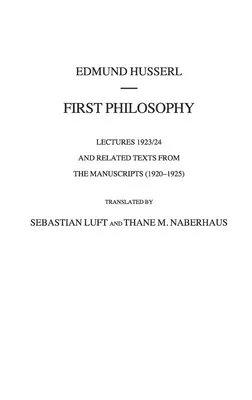 EDMUND HUSSERL

FIRST PHILOSOPHY

LECTURES 1923/24

AND RELATED TEXTS FROM

THE MANUSCRIPTS (1920–1925)

TRANSLATED BY

SEBASTIAN LUFT AND THANE M. NABERHAUS